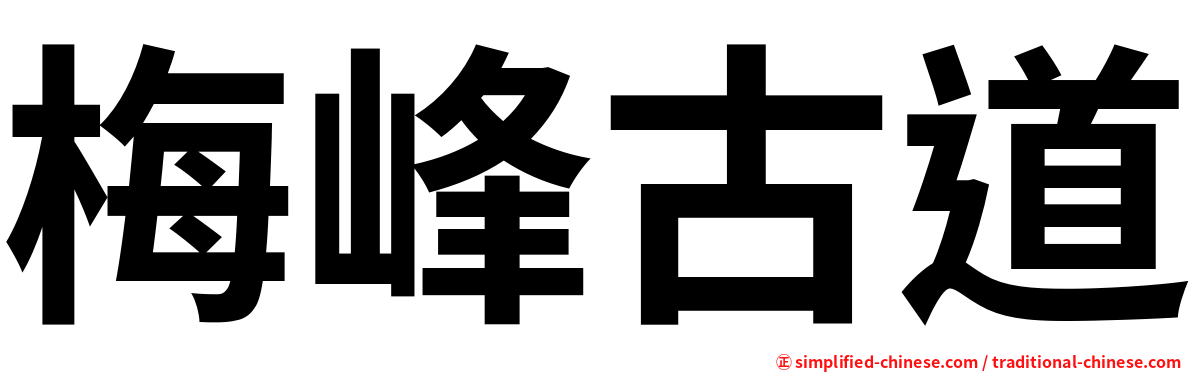 梅峰古道

㊣ simplified-chinese.com / traditional-chinese.com